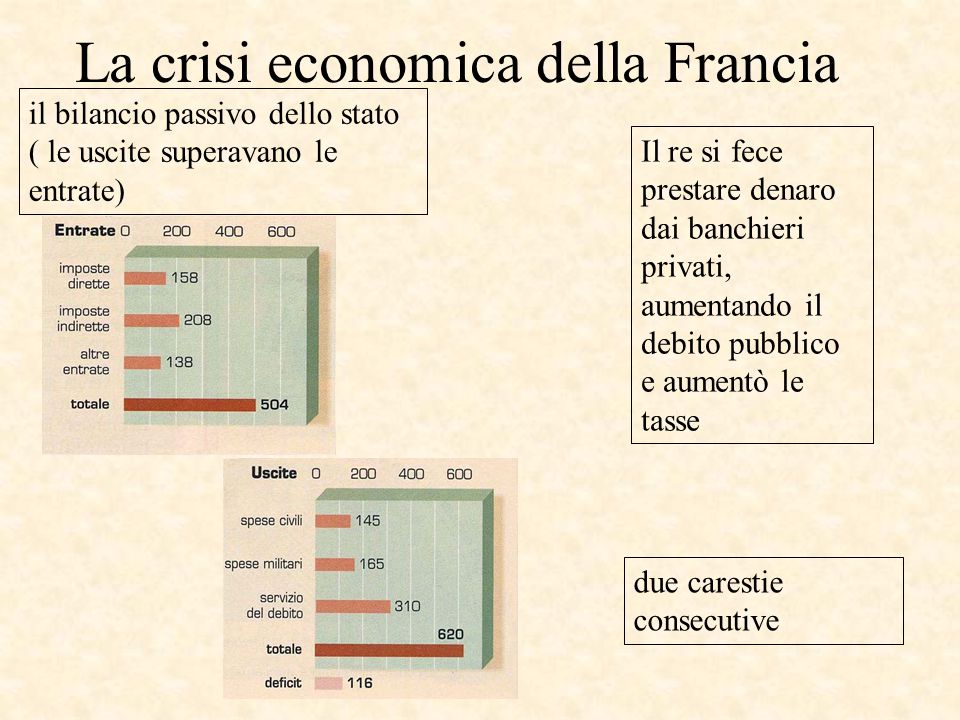 La crisi economica della Francia

il bilancio passivo dello stato ( le uscite superavano le entrate)

Entrate 0 200 400 600
imposte dirette 158
imposte indirette 208
altre entrate 138
totale 504

Uscite 0 200 400 600
spese civili 145
spese militari 165
servizio del debito 310
totale 620
deficit 116

Il re si fece prestare denaro dai banchieri privati, aumentando il debito pubblico e aumentò le tasse

due carestie consecutive